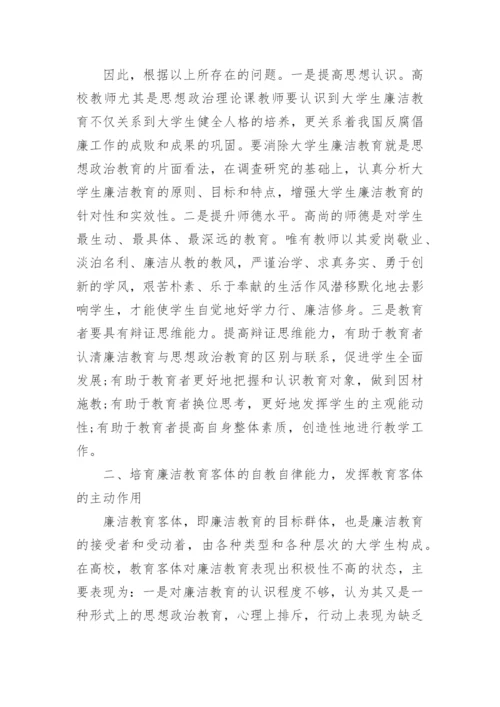 因此，根据以上所存在的问题。一是提高思想认识。高校教师尤其是思想政治理论课教师要认识到大学生廉洁教育不仅关系到大学生健全人格的培养，更关系着我国反腐倡廉工作的成败和成果的巩固。要消除大学生廉洁教育就是思想政治教育的片面看法，在调查研究的基础上，认真分析大学生廉洁教育的原则、目标和特点，增强大学生廉洁教育的针对性和实效性。二是提升师德水平。高尚的师德是对学生最生动、最具体、最深远的教育。唯有教师以其爱岗敬业、淡泊名利、廉洁从教的教风，严谨治学、求真务实、勇于创新的学风，艰苦朴素、乐于奉献的生活作风潜移默化地去影响学生，才能使学生自觉地好学力行、廉洁修身。三是教育者要具有辩证思维能力。提高辩证思维能力，有助于教育者认清廉洁教育与思想政治教育的区别与联系，促进学生全面发展;有助于教育者更好地把握和认识教育对象，做到因材施教;有助于教育者换位思考，更好地发挥学生的主观能动性;有助于教育者提高自身整体素质，创造性地进行教学工作。

二、培育廉洁教育客体的自教自律能力，发挥教育客体的主动作用

廉洁教育客体，即廉洁教育的目标群体，也是廉洁教育的接受者和受动着，由各种类型和各种层次的大学生构成。在高校，教育客体对廉洁教育表现出积极性不高的状态，主要表现为：一是对廉洁教育的认识程度不够，认为其又是一种形式上的思想政治教育，心理上排斥，行动上表现为缺乏